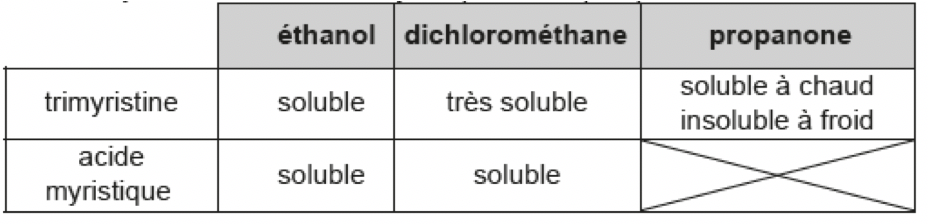 | | éthanol | dichlorométhane | propanone |
|---|---|---|---|
| trimyristine | soluble | très soluble | soluble à chaud insoluble à froid |
| acide myristique | soluble | soluble | |